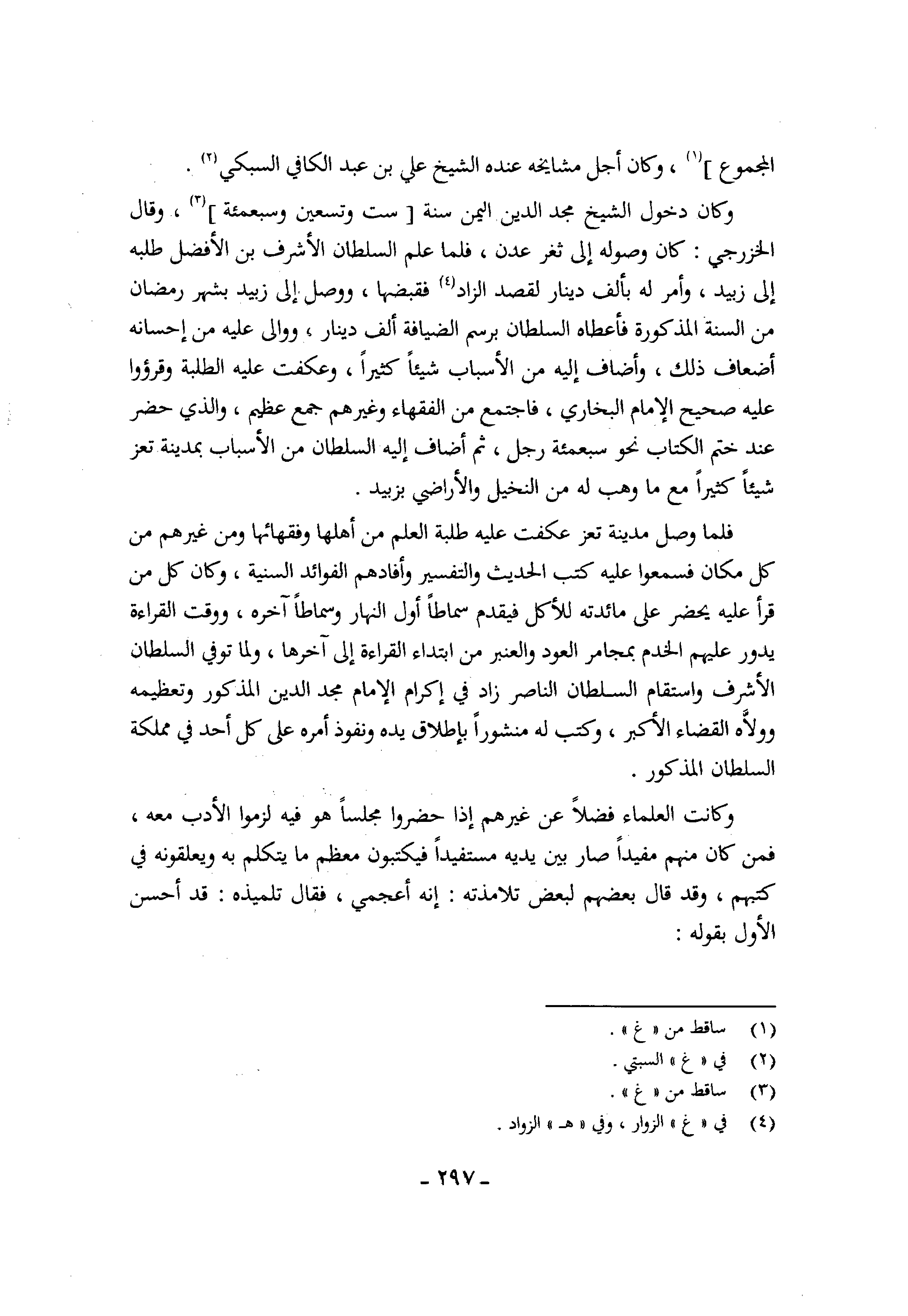 المجموع ]$^{(١)}$ ، وكان أجل مشايخه عنده الشيخ علي بن عبد الكافي السبكي$^{(٢)}$ .

وكان دخول الشيخ مجد الدين اليمن سنة [ ست وتسعين وسبعمئة ]$^{(٣)}$ ، وقال الخزرجي : كان وصوله إلى ثغر عدن ، فلما علم السلطان الأشرف بن الأفضل طلبه إلى زبيد ، وأمر له بألف دينار لقصد الزاد$^{(٤)}$ فقبضها ، ووصل إلى زبيد بشهر رمضان من السنة المذكورة فأعطاه السلطان برسم الضيافة ألف دينار ، ووالى عليه من إحسانه أضعاف ذلك ، وأضاف إليه من الأسباب شيئاً كثيراً ، وعكفت عليه الطلبة وقرؤوا عليه صحيح الإمام البخاري ، فاجتمع من الفقهاء وغيرهم جمع عظيم ، والذي حضر عند ختم الكتاب نحو سبعمئة رجل ، ثم أضاف إليه السلطان من الأسباب بمدينة تعز شيئاً كثيراً مع ما وهب له من النخيل والأراضي بزبيد .

فلما وصل مدينة تعز عكفت عليه طلبة العلم من أهلها وفقهائها ومن غيرهم من كل مكان فسمعوا عليه كتب الحديث والتفسير وأفادهم الفوائد السنية ، وكان كل من قرأ عليه يحضر على مائدته للأكل فيقدم سماطاً أول النهار وسماطاً آخره ، ووقت القراءة يدور عليهم الخدم بمجامر العود والعنبر من ابتداء القراءة إلى آخرها ، ولما توفي السلطان الأشرف واستقام السلطان الناصر زاد في إكرام الإمام مجد الدين المذكور وتعظيمه وولاَّه القضاء الأكبر ، وكتب له منشوراً بإطلاق يده ونفوذ أمره على كل أحد في مملكة السلطان المذكور .

وكانت العلماء فضلاً عن غيرهم إذا حضروا مجلساً هو فيه لزموا الأدب معه ، فمن كان منهم مفيداً صار بين يديه مستفيداً فيكتبون معظم ما يتكلم به ويعلقونه في كتبهم ، وقد قال بعضهم لبعض تلامذته : إنه أعجمي ، فقال تلميذه : قد أحسن الأول بقوله :

(١) ساقط من « غ » .
(٢) في « غ » السبتي .
(٣) ساقط من « غ » .
(٤) في « غ » الزوار ، وفي « هـ » الزواد .

- ٢٩٧ -